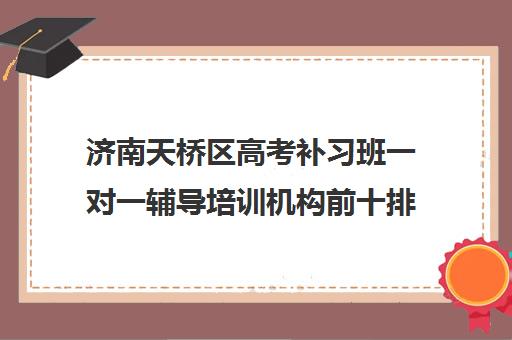 济南天桥区高考补习班一对一辅导培训机构前十排